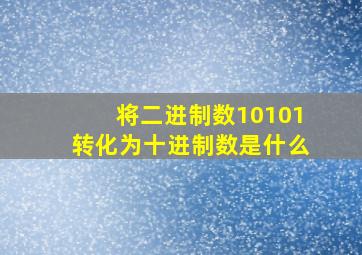 将二进制数10101
转化为十进制数是什么